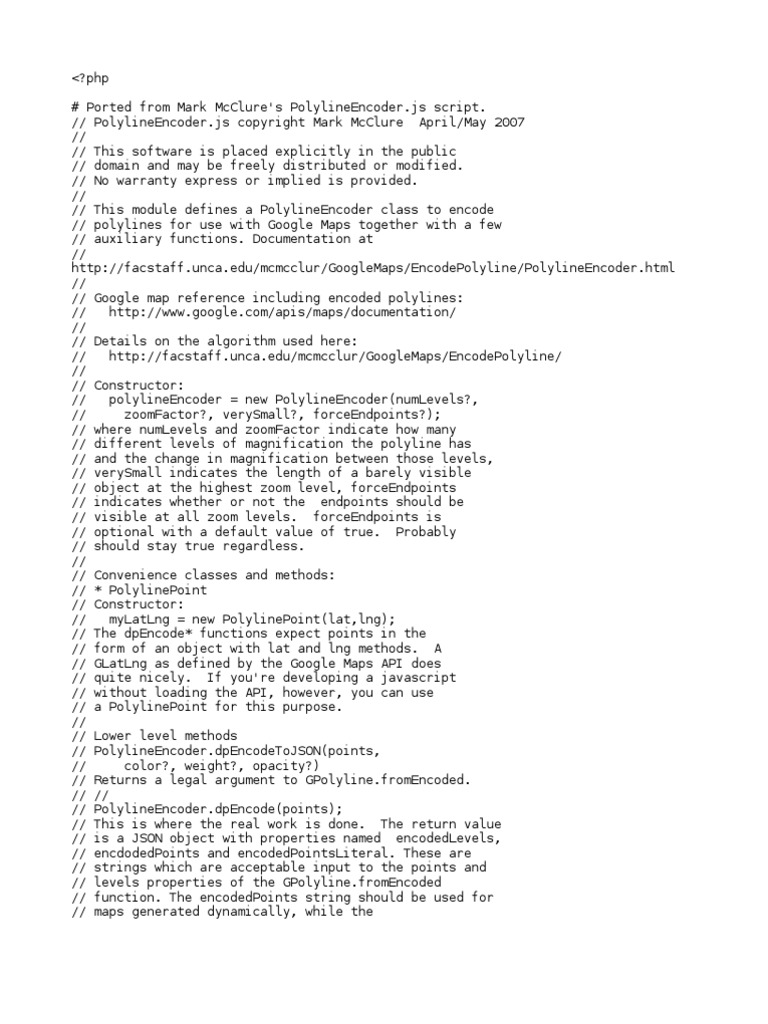 <?php

# Ported from Mark McClure's PolylineEncoder.js script.
// PolylineEncoder.js copyright Mark McClure  April/May 2007
//
// This software is placed explicitly in the public
// domain and may be freely distributed or modified.
// No warranty express or implied is provided.
//
// This module defines a PolylineEncoder class to encode
// polylines for use with Google Maps together with a few
// auxiliary functions. Documentation at
//
http://facstaff.unca.edu/mcmcclur/GoogleMaps/EncodePolyline/PolylineEncoder.html
//
// Google map reference including encoded polylines:
//   http://www.google.com/apis/maps/documentation/
//
// Details on the algorithm used here:
//   http://facstaff.unca.edu/mcmcclur/GoogleMaps/EncodePolyline/
//
// Constructor:
//   polylineEncoder = new PolylineEncoder(numLevels?,
//     zoomFactor?, verySmall?, forceEndpoints?);
// where numLevels and zoomFactor indicate how many
// different levels of magnification the polyline has
// and the change in magnification between those levels,
// verySmall indicates the length of a barely visible
// object at the highest zoom level, forceEndpoints
// indicates whether or not the  endpoints should be
// visible at all zoom levels.  forceEndpoints is
// optional with a default value of true.  Probably
// should stay true regardless.
//
// Convenience classes and methods:
// * PolylinePoint
// Constructor:
//   myLatLng = new PolylinePoint(lat,lng);
// The dpEncode* functions expect points in the
// form of an object with lat and lng methods.  A
// GLatLng as defined by the Google Maps API does
// quite nicely.  If you're developing a javascript
// without loading the API, however, you can use
// a PolylinePoint for this purpose.
//
// Lower level methods
// PolylineEncoder.dpEncodeToJSON(points,
//     color?, weight?, opacity?)
// Returns a legal argument to GPolyline.fromEncoded.
// //
// PolylineEncoder.dpEncode(points);
// This is where the real work is done.  The return value
// is a JSON object with properties named  encodedLevels,
// encdodedPoints and encodedPointsLiteral. These are
// strings which are acceptable input to the points and
// levels properties of the GPolyline.fromEncoded
// function. The encodedPoints string should be used for
// maps generated dynamically, while the